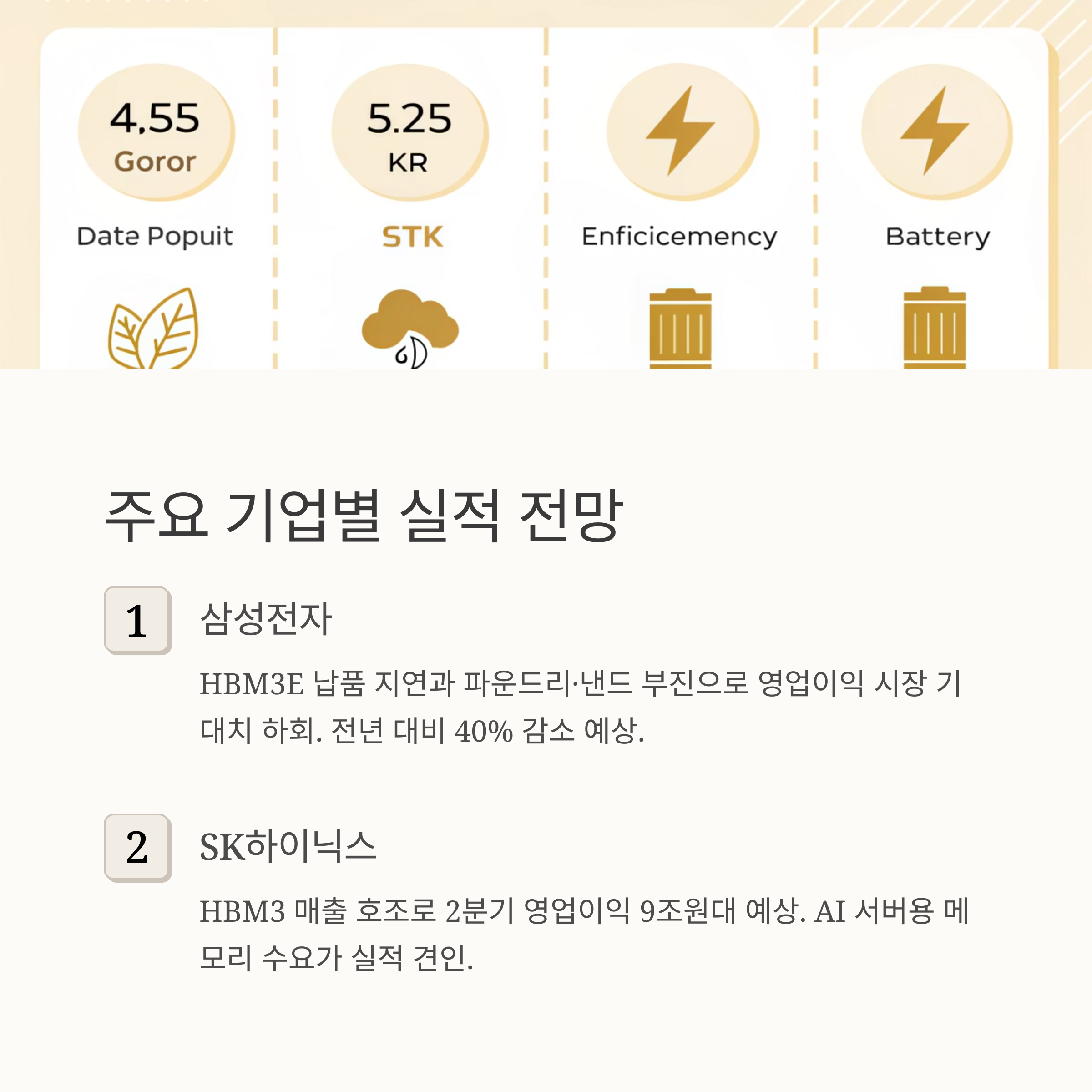 4.55
Goror

Date Popuit

5.25
KR

STK

Enficicemency

Battery

주요 기업별 실적 전망

1

삼성전자

HBM3E 납품 지연과 파운드리·낸드 부진으로 영업이익 시장 기대치 하회. 전년 대비 40% 감소 예상.

2

SK하이닉스

HBM3 매출 호조로 2분기 영업이익 9조원대 예상. AI 서버용 메모리 수요가 실적 견인.